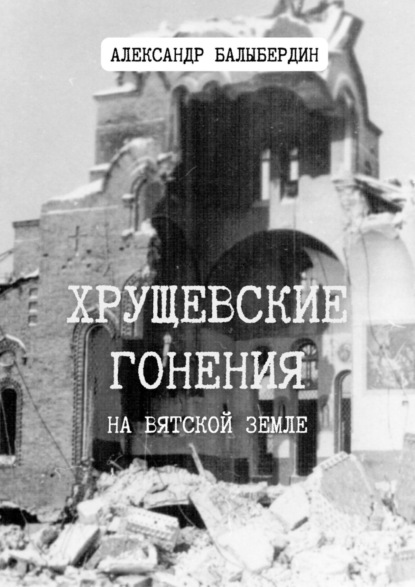 АЛЕКСАНДР БАЛЫБЕРДИН

ХРУЩЕВСКИЕ ГОНЕНИЯ

НА ВЯТСКОЙ ЗЕМЛЕ